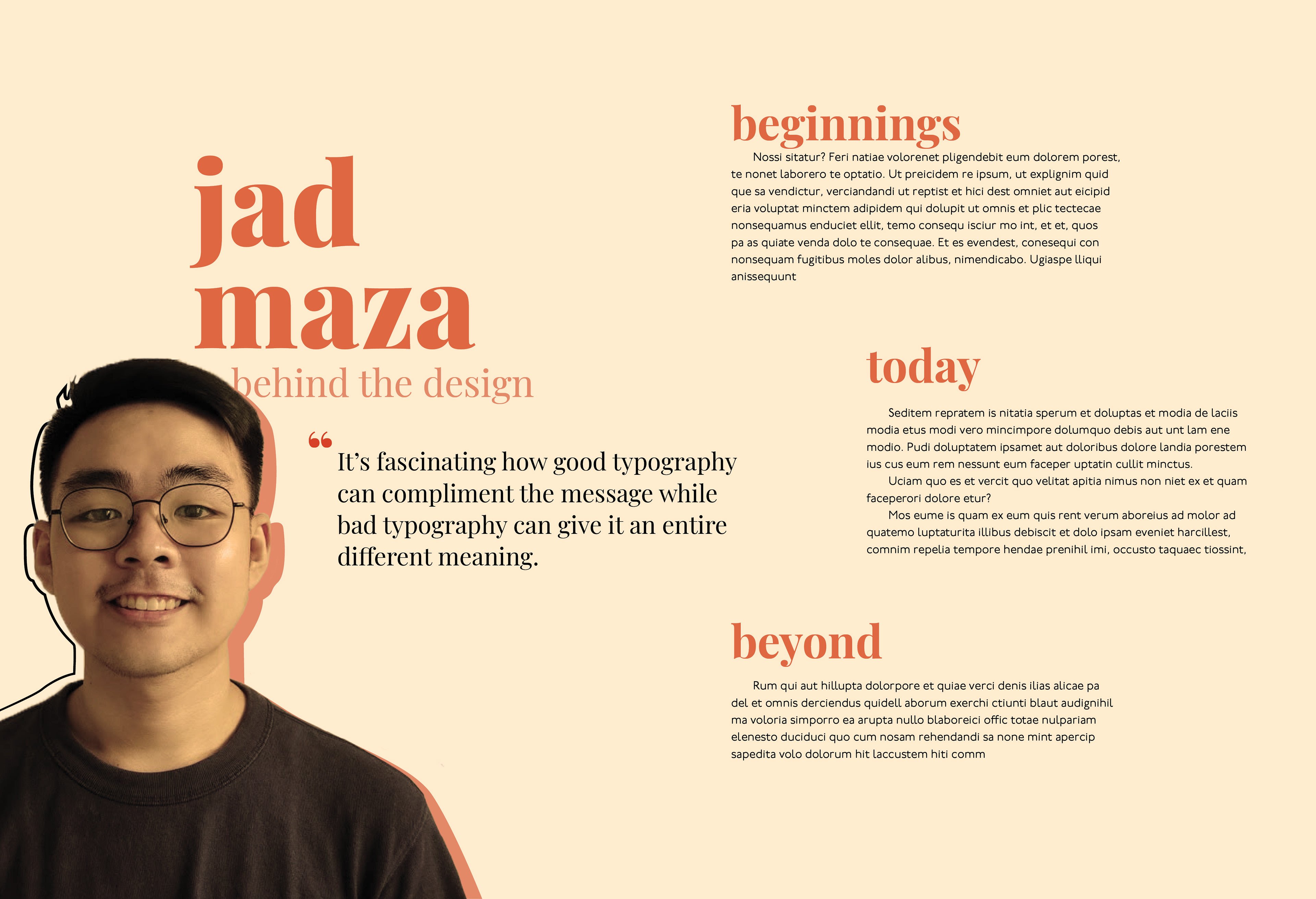 jad
maza
behind the design

“

It’s fascinating how good typography can compliment the message while bad typography can give it an entire different meaning.

beginnings

Nossi sitatur? Feri natiae volorenet pligendebit eum dolorem porest, te nonet laborero te optatio. Ut preicidem re ipsum, ut explignim quid que sa vendictur, verciandandi ut reptist et hici dest omniet aut eicipid eria voluptat minctem adipidem qui dolupit ut omnis et plic tectecae nonsequamus enduciet ellit, temo consequ isciur mo int, et et, quos pa as quiate venda dolo te consequae. Et es evendest, conesequi con nonsequam fugitibus moles dolor alibus, nimendicabo. Ugiaspe lliqui anissequunt

today

Seditem repratem is nitatia sperum et doluptas et modia de laciis modia etus modi vero mincimpore dolumquo debis aut unt lam ene modio. Pudi doluptatem ipsamet aut doloribus dolore landia porestem ius cus eum rem nessunt eum faceper uptatin cullit minctus.

Uciam quo es et vercit quo velitat apitia nimus non niet ex et quam faceperori dolore etur?

Mos eume is quam ex eum quis rent verum aboreius ad molor ad quatemo luptaturita illibus debiscit et dolo ipsam eveniet harcillest, comnim repelia tempore hendae prenihil imi, occusto taquaec tiossint,

beyond

Rum qui aut hillupta dolorpore et quiae verci denis ilias alicae pa del et omnis derciendus quidell aborum exerchi ctiunti blaut audignihil ma voloria simporro ea arupta nullo blaboreici offic totae nulpariam elenesto duciduci quo cum nosam rehendandi sa none mint apercip sapedita volo dolorum hit laccustem hiti comm